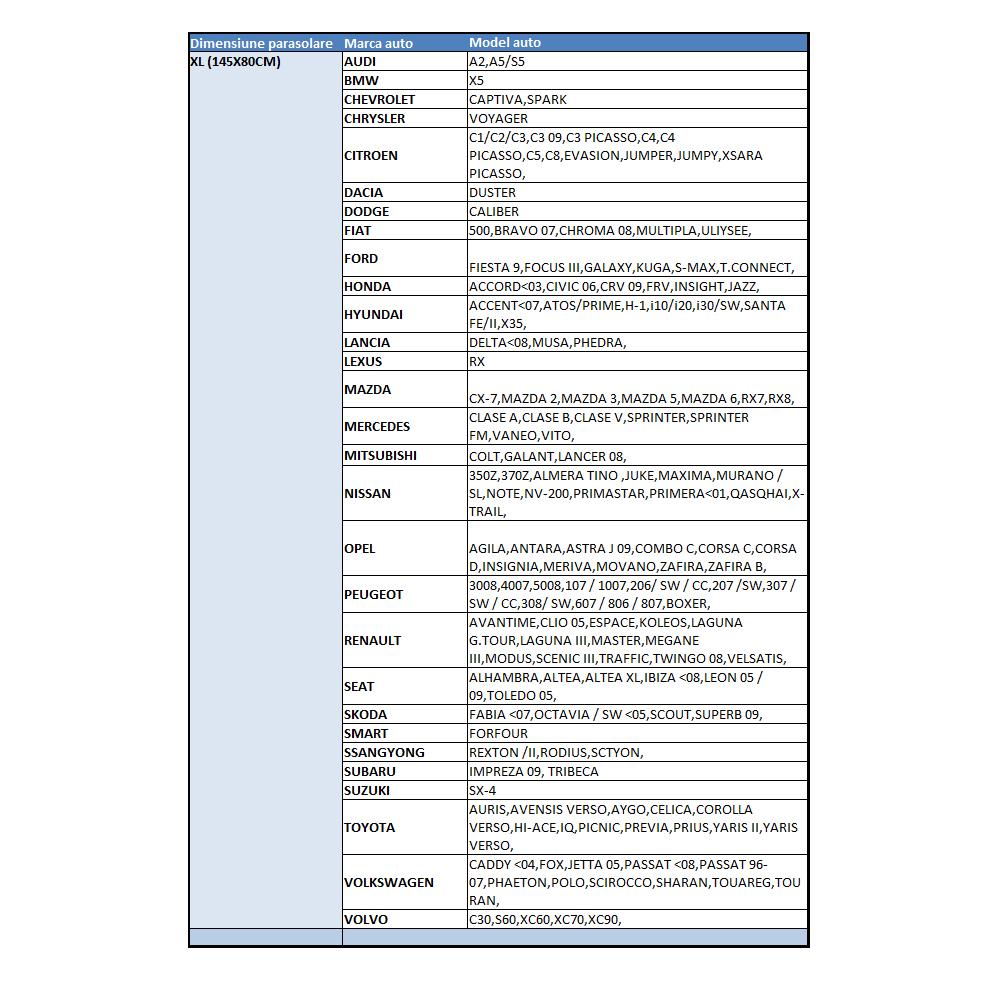 | Dimensiune parasolare | Marca auto | Model auto |
|---|---|---|
| XL (145X80CM) | AUDI | A2,A5/S5 |
| | BMW | X5 |
| | CHEVROLET | CAPTIVA,SPARK |
| | CHRYSLER | VOYAGER |
| | CITROEN | C1/C2/C3,C3 09,C3 PICASSO,C4,C4 PICASSO,C5,C8,EVASION,JUMPER,JUMPY,XSARA PICASSO, |
| | DACIA | DUSTER |
| | DODGE | CALIBER |
| | FIAT | 500,BRAVO 07,CHROMA 08,MULTIPLA,ULIYSEE, |
| | FORD | FIESTA 9,FOCUS III,GALAXY,KUGA,S-MAX,T.CONNECT, |
| | HONDA | ACCORD<03,CIVIC 06,CRV 09,FRV,INSIGHT,JAZZ, |
| | HYUNDAI | ACCENT<07,ATOS/PRIME,H-1,i10/i20,i30/SW,SANTA FE/II,X35, |
| | LANCIA | DELTA<08,MUSA,PHEDRA, |
| | LEXUS | RX |
| | MAZDA | CX-7,MAZDA 2,MAZDA 3,MAZDA 5,MAZDA 6,RX7,RX8, |
| | MERCEDES | CLASE A,CLASE B,CLASE V,SPRINTER,SPRINTER FM,VANEO,VITO, |
| | MITSUBISHI | COLT,GALANT,LANCER 08, |
| | NISSAN | 350Z,370Z,ALMERA TINO ,JUKE,MAXIMA,MURANO / SL,NOTE,NV-200,PRIMASTAR,PRIMERA<01,QASQHAI,X-TRAIL, |
| | OPEL | AGILA,ANTARA,ASTRA J 09,COMBO C,CORSA C,CORSA D,INSIGNIA,MERIVA,MOVANO,ZAFIRA,ZAFIRA B, |
| | PEUGEOT | 3008,4007,5008,107 / 1007,206/ SW / CC,207 /SW,307 / SW / CC,308/ SW,607 / 806 / 807,BOXER, |
| | RENAULT | AVANTIME,CLIO 05,ESPACE,KOLEOS,LAGUNA G.TOUR,LAGUNA III,MASTER,MEGANE III,MODUS,SCENIC III,TRAFFIC,TWINGO 08,VELSATIS, |
| | SEAT | ALHAMBRA,ALTEA,ALTEA XL,IBIZA <08,LEON 05 / 09,TOLEDO 05, |
| | SKODA | FABIA <07,OCTAVIA / SW <05,SCOUT,SUPERB 09, |
| | SMART | FORFOUR |
| | SSANGYONG | REXTON /II,RODIUS,SCTYON, |
| | SUBARU | IMPREZA 09, TRIBECA |
| | SUZUKI | SX-4 |
| | TOYOTA | AURIS,AVENSIS VERSO,AYGO,CELICA,COROLLA VERSO,HI-ACE,IQ,PICNIC,PREVIA,PRIUS,YARIS II,YARIS VERSO, |
| | VOLKSWAGEN | CADDY <04,FOX,JETTA 05,PASSAT <08,PASSAT 96-07,PHAETON,POLO,SCIROCCO,SHARAN,TOUAREG,TOURAN, |
| | VOLVO | C30,S60,XC60,XC70,XC90, |